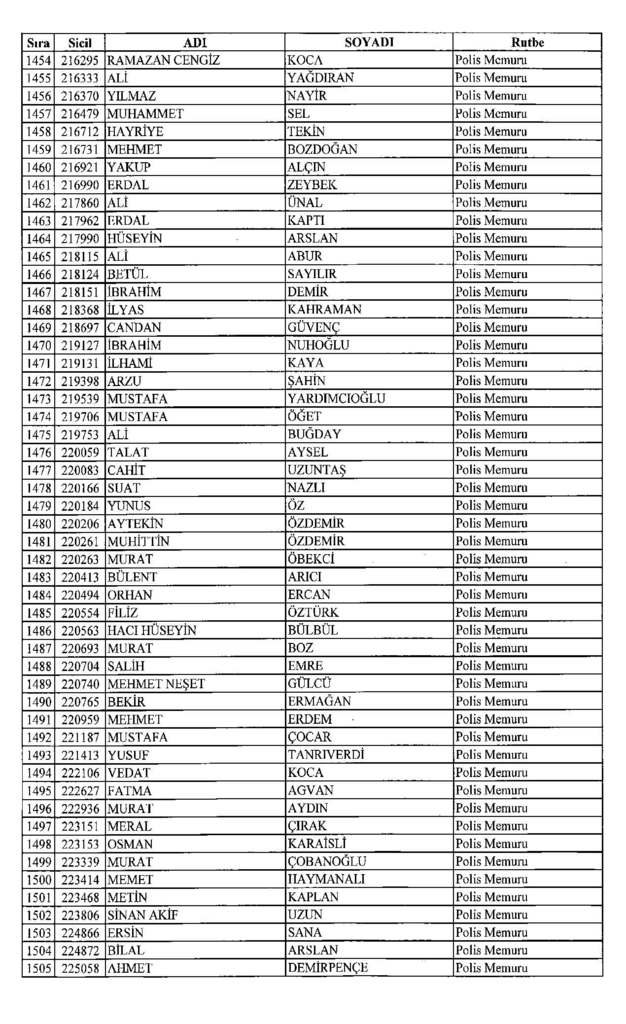 | Sıra | Sicil | ADI | SOYADI | Rutbe |
|---|---|---|---|---|
| 1454 | 216295 | RAMAZAN CENGİZ | KOCA | Polis Memuru |
| 1455 | 216333 | ALİ | YAĞDIRAN | Polis Memuru |
| 1456 | 216370 | YILMAZ | NAYİR | Polis Memuru |
| 1457 | 216479 | MUHAMMET | SEL | Polis Memuru |
| 1458 | 216712 | HAYRİYE | TEKİN | Polis Memuru |
| 1459 | 216731 | MEHMET | BOZDOĞAN | Polis Memuru |
| 1460 | 216921 | YAKUP | ALÇIN | Polis Memuru |
| 1461 | 216990 | ERDAL | ZEYBEK | Polis Memuru |
| 1462 | 217860 | ALİ | ÜNAL | Polis Memuru |
| 1463 | 217962 | ERDAL | KAPTI | Polis Memuru |
| 1464 | 217990 | HÜSEYİN | ARSLAN | Polis Memuru |
| 1465 | 218115 | ALİ | ABUR | Polis Memuru |
| 1466 | 218124 | BETÜL | SAYILIR | Polis Memuru |
| 1467 | 218151 | İBRAHİM | DEMİR | Polis Memuru |
| 1468 | 218368 | İLYAS | KAHRAMAN | Polis Memuru |
| 1469 | 218697 | CANDAN | GÜVENÇ | Polis Memuru |
| 1470 | 219127 | İBRAHİM | NUHOĞLU | Polis Memuru |
| 1471 | 219131 | İLHAMİ | KAYA | Polis Memuru |
| 1472 | 219398 | ARZU | ŞAHİN | Polis Memuru |
| 1473 | 219539 | MUSTAFA | YARDIMCIOĞLU | Polis Memuru |
| 1474 | 219706 | MUSTAFA | ÖĞET | Polis Memuru |
| 1475 | 219753 | ALİ | BUĞDAY | Polis Memuru |
| 1476 | 220059 | TALAT | AYSEL | Polis Memuru |
| 1477 | 220083 | CAHİT | UZUNTAŞ | Polis Memuru |
| 1478 | 220166 | SUAT | NAZLI | Polis Memuru |
| 1479 | 220184 | YUNUS | ÖZ | Polis Memuru |
| 1480 | 220206 | AYTEKİN | ÖZDEMİR | Polis Memuru |
| 1481 | 220261 | MUHİTTİN | ÖZDEMİR | Polis Memuru |
| 1482 | 220263 | MURAT | ÖBEKCİ | Polis Memuru |
| 1483 | 220413 | BÜLENT | ARICI | Polis Memuru |
| 1484 | 220494 | ORHAN | ERCAN | Polis Memuru |
| 1485 | 220554 | FİLİZ | ÖZTÜRK | Polis Memuru |
| 1486 | 220563 | HACI HÜSEYİN | BÜLBÜL | Polis Memuru |
| 1487 | 220693 | MURAT | BOZ | Polis Memuru |
| 1488 | 220704 | SALİH | EMRE | Polis Memuru |
| 1489 | 220740 | MEHMET NEŞET | GÜLCÜ | Polis Memuru |
| 1490 | 220765 | BEKİR | ERMAĞAN | Polis Memuru |
| 1491 | 220959 | MEHMET | ERDEM | Polis Memuru |
| 1492 | 221187 | MUSTAFA | ÇOCAR | Polis Memuru |
| 1493 | 221413 | YUSUF | TANRIVERDİ | Polis Memuru |
| 1494 | 222106 | VEDAT | KOCA | Polis Memuru |
| 1495 | 222627 | FATMA | AGVAN | Polis Memuru |
| 1496 | 222936 | MURAT | AYDIN | Polis Memuru |
| 1497 | 223151 | MERAL | ÇIRAK | Polis Memuru |
| 1498 | 223153 | OSMAN | KARAİSLİ | Polis Memuru |
| 1499 | 223339 | MURAT | ÇOBANOĞLU | Polis Memuru |
| 1500 | 223414 | MEMET | HAYMANALI | Polis Memuru |
| 1501 | 223468 | METİN | KAPLAN | Polis Memuru |
| 1502 | 223806 | SİNAN AKİF | UZUN | Polis Memuru |
| 1503 | 224866 | ERSİN | SANA | Polis Memuru |
| 1504 | 224872 | BİLAL | ARSLAN | Polis Memuru |
| 1505 | 225058 | AHMET | DEMİRPENÇE | Polis Memuru |